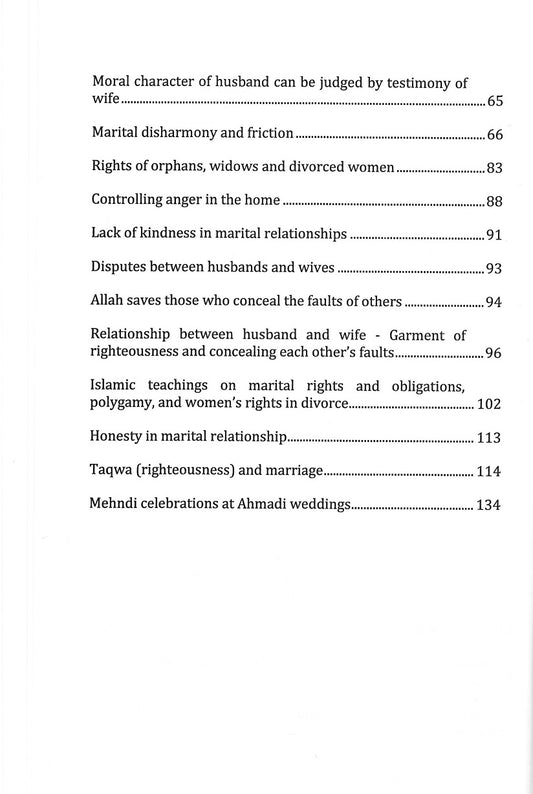 Moral character of husband can be judged by testimony of wife 65

Marital disharmony and friction 66

Rights of orphans, widows and divorced women 83

Controlling anger in the home 88

Lack of kindness in marital relationships 91

Disputes between husbands and wives 93

Allah saves those who conceal the faults of others 94

Relationship between husband and wife - Garment of righteousness and concealing each other's faults 96

Islamic teachings on marital rights and obligations, polygamy, and women's rights in divorce 102

Honesty in marital relationship 113

Taqwa (righteousness) and marriage 114

Mehndi celebrations at Ahmadi weddings 134